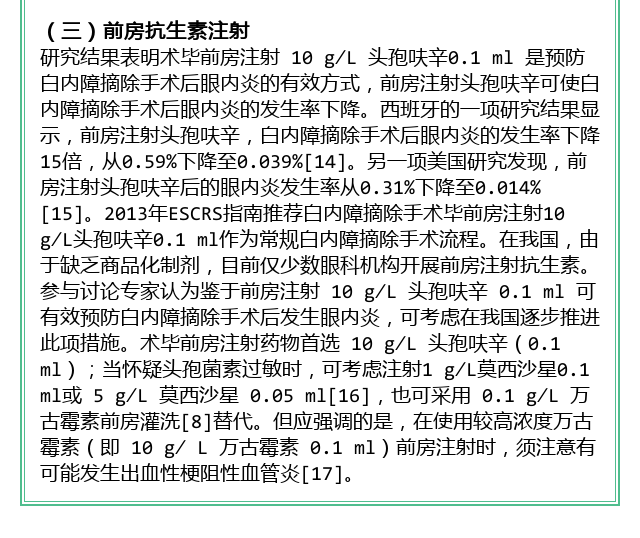 （三）前房抗生素注射

研究结果表明术毕前房注射 10 g/L 头孢呋辛0.1 ml 是预防白内障摘除手术后眼内炎的有效方式，前房注射头孢呋辛可使白内障摘除手术后眼内炎的发生率下降。西班牙的一项研究结果显示，前房注射头孢呋辛，白内障摘除手术后眼内炎的发生率下降15倍，从0.59%下降至0.039%[14]。另一项美国研究发现，前房注射头孢呋辛后的眼内炎发生率从0.31%下降至0.014%[15]。2013年ESCRS指南推荐白内障摘除手术毕前房注射10 g/L头孢呋辛0.1 ml作为常规白内障摘除手术流程。在我国，由于缺乏商品化制剂，目前仅少数眼科机构开展前房注射抗生素。参与讨论专家认为鉴于前房注射 10 g/L 头孢呋辛 0.1 ml 可有效预防白内障摘除手术后发生眼内炎，可考虑在我国逐步推进此项措施。术毕前房注射药物首选 10 g/L 头孢呋辛（0.1 ml）；当怀疑头孢菌素过敏时，可考虑注射1 g/L莫西沙星0.1 ml或 5 g/L 莫西沙星 0.05 ml[16]，也可采用 0.1 g/L 万古霉素前房灌洗[8]替代。但应强调的是，在使用较高浓度万古霉素（即 10 g/ L 万古霉素 0.1 ml）前房注射时，须注意有可能发生出血性梗阻性血管炎[17]。